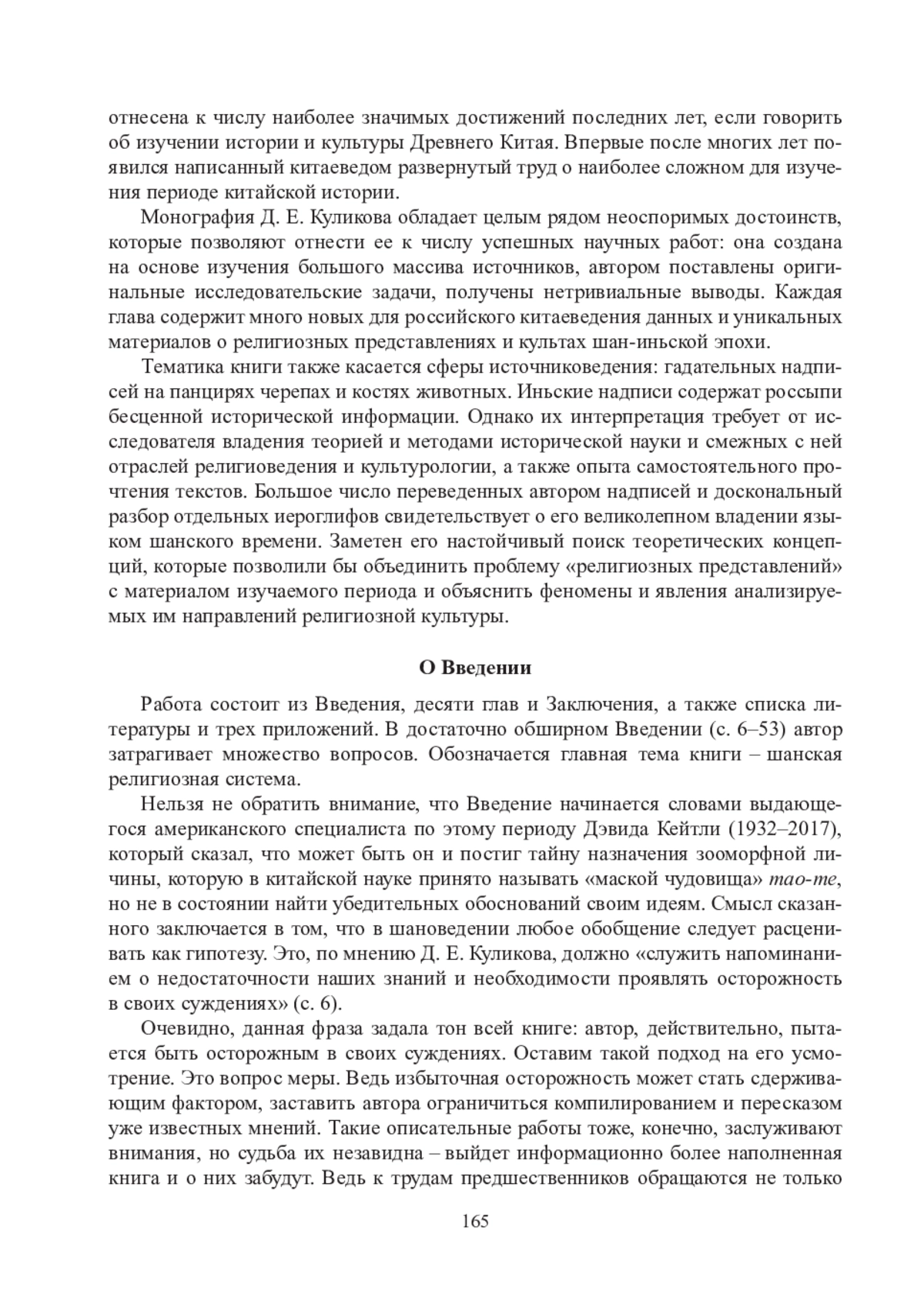 отнесена к числу наиболее значимых достижений последних лет, если говорить об изучении истории и культуры Древнего Китая. Впервые после многих лет появился написанный китаеведом развернутый труд о наиболее сложном для изучения периоде китайской истории.

Монография Д. Е. Куликова обладает целым рядом неоспоримых достоинств, которые позволяют отнести ее к числу успешных научных работ: она создана на основе изучения большого массива источников, автором поставлены оригинальные исследовательские задачи, получены нетривиальные выводы. Каждая глава содержит много новых для российского китаеведения данных и уникальных материалов о религиозных представлениях и культах шан-иньской эпохи.

Тематика книги также касается сферы источниковедения: гадательных надписей на панцирях черепах и костях животных. Иньские надписи содержат россыпи бесценной исторической информации. Однако их интерпретация требует от исследователя владения теорией и методами исторической науки и смежных с ней отраслей религиоведения и культурологии, а также опыта самостоятельного прочтения текстов. Большое число переведенных автором надписей и доскональный разбор отдельных иероглифов свидетельствует о его великолепном владении языком шанского времени. Заметен его настойчивый поиск теоретических концепций, которые позволили бы объединить проблему «религиозных представлений» с материалом изучаемого периода и объяснить феномены и явления анализируемых им направлений религиозной культуры.

О Введении

Работа состоит из Введения, десяти глав и Заключения, а также списка литературы и трех приложений. В достаточно обширном Введении (с. 6–53) автор затрагивает множество вопросов. Обозначается главная тема книги – шанская религиозная система.

Нельзя не обратить внимание, что Введение начинается словами выдающегося американского специалиста по этому периоду Дэвида Кейтли (1932–2017), который сказал, что может быть он и постиг тайну назначения зооморфной личины, которую в китайской науке принято называть «маской чудовища» тао-те, но не в состоянии найти убедительных обоснований своим идеям. Смысл сказанного заключается в том, что в шановедении любое обобщение следует расценивать как гипотезу. Это, по мнению Д. Е. Куликова, должно «служить напоминанием о недостаточности наших знаний и необходимости проявлять осторожность в своих суждениях» (с. 6).

Очевидно, данная фраза задала тон всей книге: автор, действительно, пытается быть осторожным в своих суждениях. Оставим такой подход на его усмотрение. Это вопрос меры. Ведь избыточная осторожность может стать сдерживающим фактором, заставить автора ограничиться компилированием и пересказом уже известных мнений. Такие описательные работы тоже, конечно, заслуживают внимания, но судьба их незавидна – выйдет информационно более наполненная книга и о них забудут. Ведь к трудам предшественников обращаются не только

165